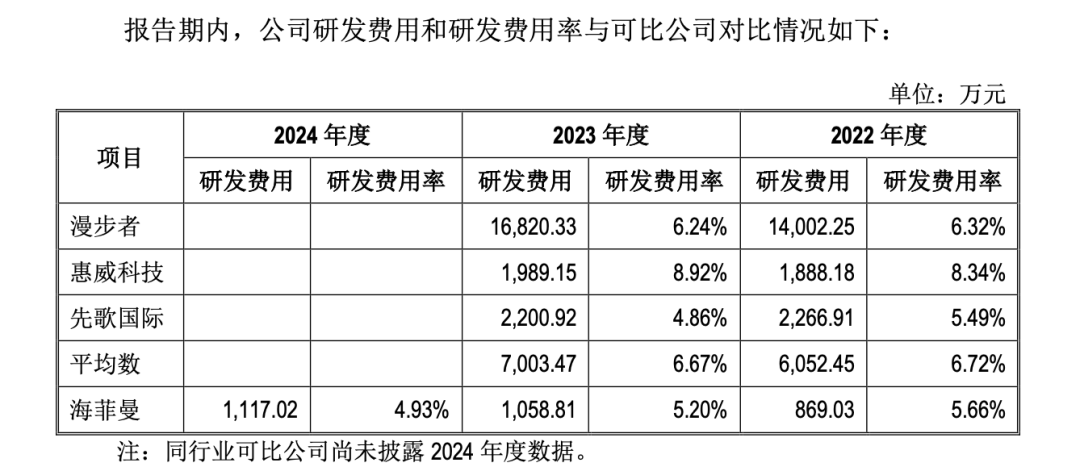 报告期内，公司研发费用和研发费用率与可比公司对比情况如下：

单位：万元

| 项目 | 2024 年度 | | 2023 年度 | | 2022 年度 | |
|---|---|---|---|---|---|---|
| | 研发费用 | 研发费用率 | 研发费用 | 研发费用率 | 研发费用 | 研发费用率 |
| 漫步者 | | | 16,820.33 | 6.24% | 14,002.25 | 6.32% |
| 惠威科技 | | | 1,989.15 | 8.92% | 1,888.18 | 8.34% |
| 先歌国际 | | | 2,200.92 | 4.86% | 2,266.91 | 5.49% |
| 平均数 | | | 7,003.47 | 6.67% | 6,052.45 | 6.72% |
| 海菲曼 | 1,117.02 | 4.93% | 1,058.81 | 5.20% | 869.03 | 5.66% |

注：同行业可比公司尚未披露 2024 年度数据。